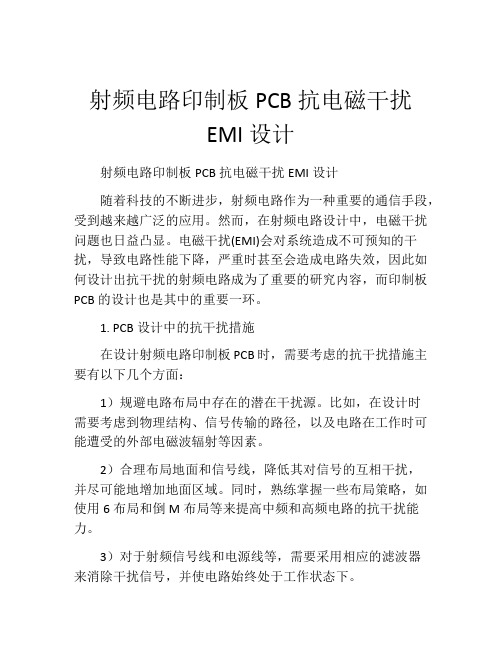 射频电路印制板 PCB 抗电磁干扰 EMI 设计

射频电路印制板 PCB 抗电磁干扰 EMI 设计

随着科技的不断进步，射频电路作为一种重要的通信手段，受到越来越广泛的应用。然而，在射频电路设计中，电磁干扰问题也日益凸显。电磁干扰(EMI)会对系统造成不可预知的干扰，导致电路性能下降，严重时甚至会造成电路失效，因此如何设计出抗干扰的射频电路成为了重要的研究内容，而印制板 PCB 的设计也是其中的重要一环。

1. PCB 设计中的抗干扰措施

在设计射频电路印制板 PCB 时，需要考虑的抗干扰措施主要有以下几个方面：

1）规避电路布局中存在的潜在干扰源。比如，在设计时需要考虑到物理结构、信号传输的路径，以及电路在工作时可能遭受的外部电磁波辐射等因素。

2）合理布局地面和信号线，降低其对信号的互相干扰，并尽可能地增加地面区域。同时，熟练掌握一些布局策略，如使用 6 布局和倒 M 布局等来提高中频和高频电路的抗干扰能力。

3）对于射频信号线和电源线等，需要采用相应的滤波器来消除干扰信号，并使电路始终处于工作状态下。